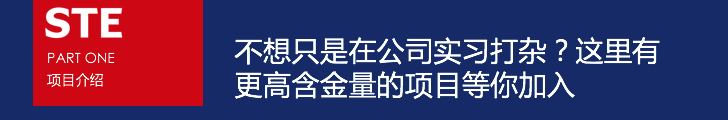 STE
PART ONE
项目介绍

不想只是在公司实习打杂？这里有更高含金量的项目等你加入